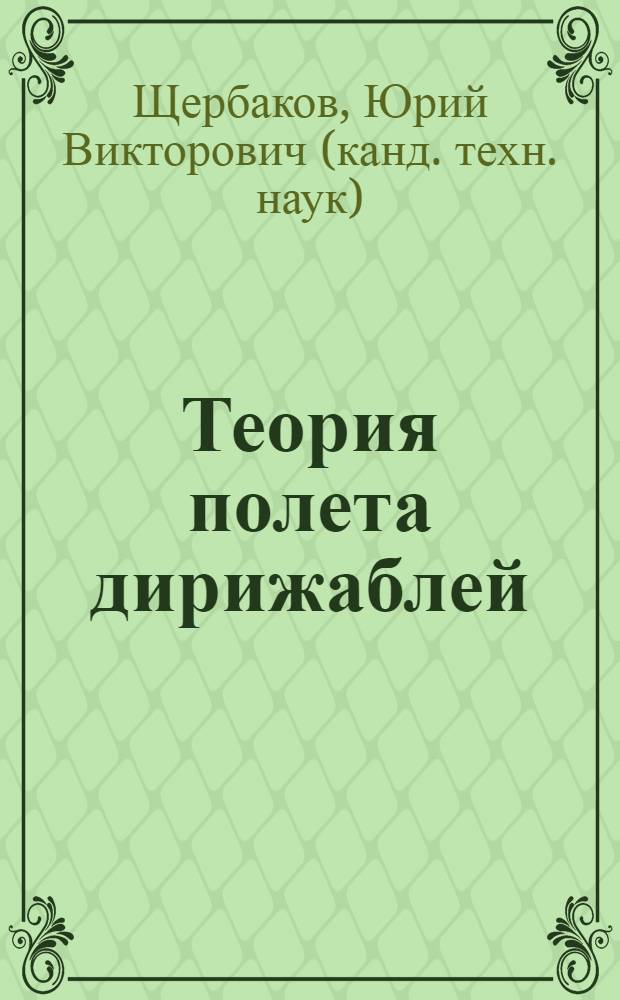 Щербаков, Юрий Викторович (канд. техн. наук)

Теория полета дирижаблей